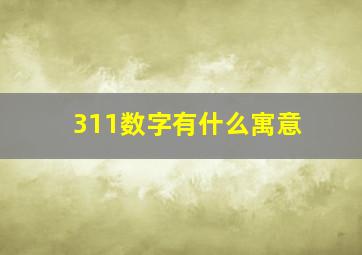 311数字有什么寓意